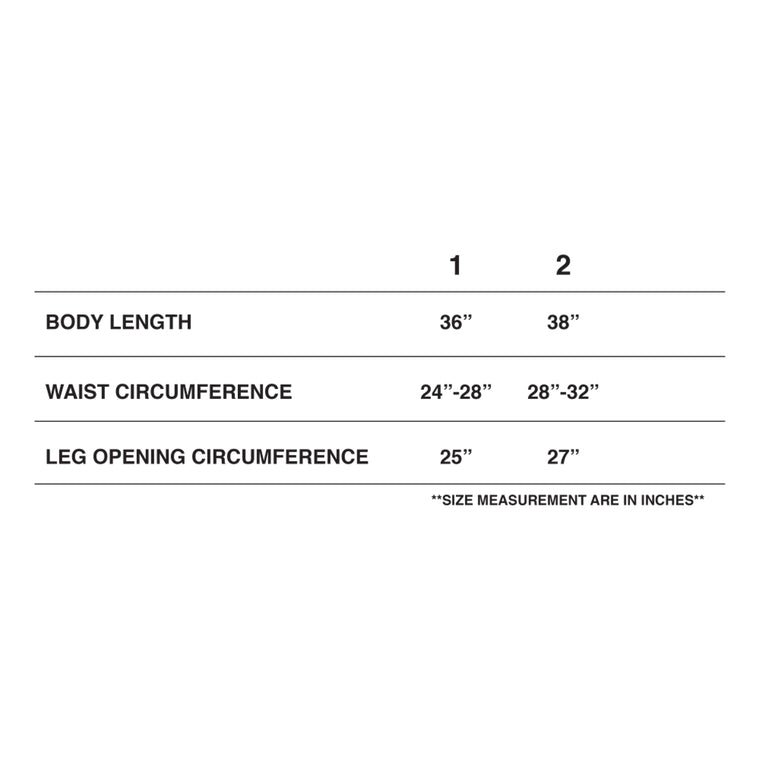 | | 1 | 2 |
|---|---|---|
| BODY LENGTH | 36” | 38” |
| WAIST CIRCUMFERENCE | 24”-28” | 28”-32” |
| LEG OPENING CIRCUMFERENCE | 25” | 27” |

**SIZE MEASUREMENT ARE IN INCHES**